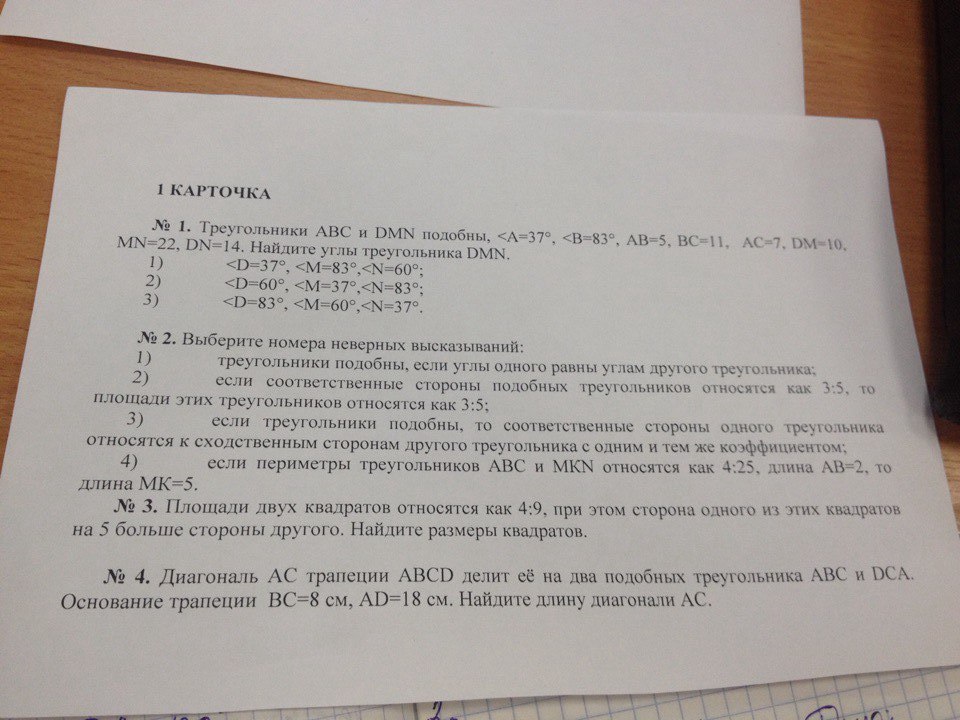 1 КАРТОЧКА

№ 1. Треугольники ABC и DMN подобны, <A=37°, <B=83°, AB=5, BC=11, AC=7, DM=10, MN=22, DN=14. Найдите углы треугольника DMN.
1) <D=37°, <M=83°,<N=60°;
2) <D=60°, <M=37°,<N=83°;
3) <D=83°, <M=60°,<N=37°.

№ 2. Выберите номера неверных высказываний:
1) треугольники подобны, если углы одного равны углам другого треугольника;
2) если соответственные стороны подобных треугольников относятся как 3:5, то площади этих треугольников относятся как 3:5;
3) если треугольники подобны, то соответственные стороны одного треугольника относятся к сходственным сторонам другого треугольника с одним и тем же коэффициентом;
4) если периметры треугольников ABC и MKN относятся как 4:25, длина AB=2, то длина MK=5.

№ 3. Площади двух квадратов относятся как 4:9, при этом сторона одного из этих квадратов на 5 больше стороны другого. Найдите размеры квадратов.

№ 4. Диагональ AC трапеции ABCD делит её на два подобных треугольника ABC и DCA. Основание трапеции BC=8 см, AD=18 см. Найдите длину диагонали AC.